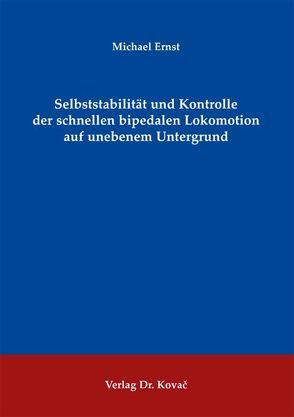 Michael Ernst

Selbststabilität und Kontrolle der schnellen bipedalen Lokomotion auf unebenem Untergrund

Verlag Dr. Kovač